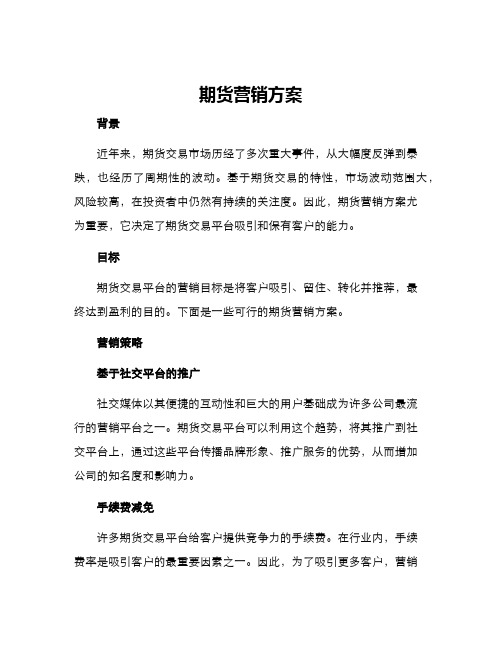 期货营销方案

背景

近年来，期货交易市场历经了多次重大事件，从大幅度反弹到暴跌，也经历了周期性的波动。基于期货交易的特性，市场波动范围大，风险较高，在投资者中仍然有持续的关注度。因此，期货营销方案尤为重要，它决定了期货交易平台吸引和保有客户的能力。

目标

期货交易平台的营销目标是将客户吸引、留住、转化并推荐，最终达到盈利的目的。下面是一些可行的期货营销方案。

营销策略

基于社交平台的推广

社交媒体以其便捷的互动性和巨大的用户基础成为许多公司最流行的营销平台之一。期货交易平台可以利用这个趋势，将其推广到社交平台上，通过这些平台传播品牌形象、推广服务的优势，从而增加公司的知名度和影响力。

手续费减免

许多期货交易平台给客户提供竞争力的手续费。在行业内，手续费率是吸引客户的最重要因素之一。因此，为了吸引更多客户，营销